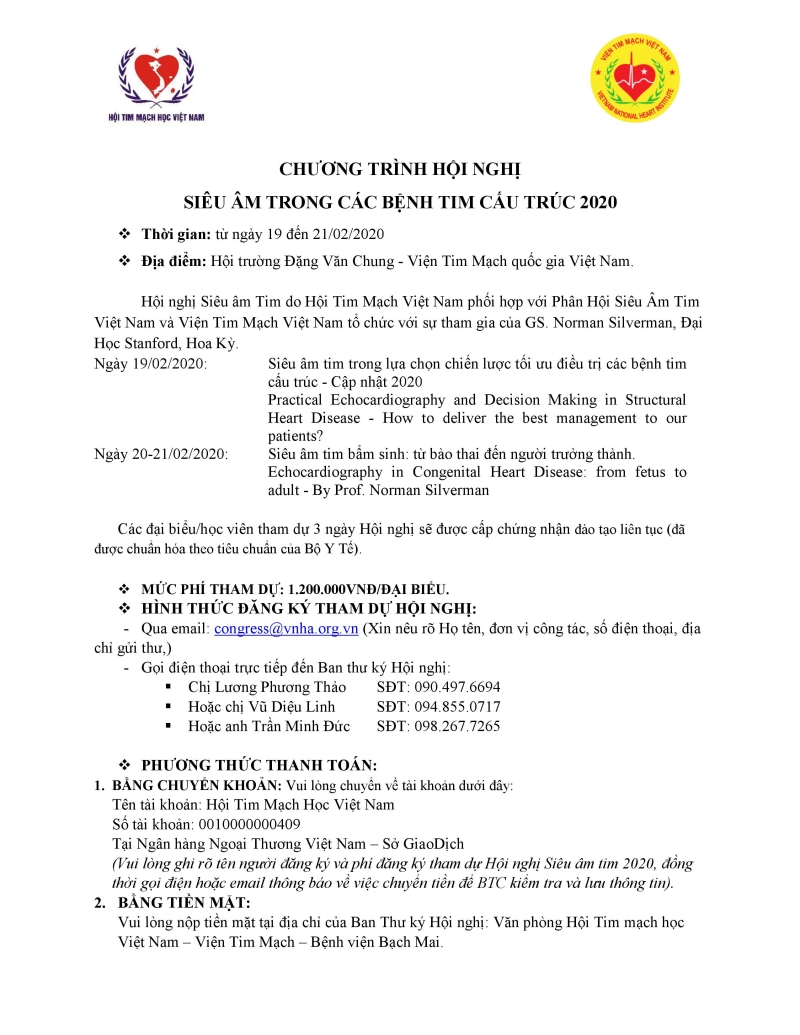 HỘI TIM MẠCH HỌC VIỆT NAM

VIỆN TIM MẠCH VIỆT NAM
VIETNAM NATIONAL HEART INSTITUTE

CHƯƠNG TRÌNH HỘI NGHỊ
SIÊU ÂM TRONG CÁC BỆNH TIM CẤU TRÚC 2020

❖ Thời gian: từ ngày 19 đến 21/02/2020
❖ Địa điểm: Hội trường Đặng Văn Chung - Viện Tim Mạch quốc gia Việt Nam.

Hội nghị Siêu âm Tim do Hội Tim Mạch Việt Nam phối hợp với Phân Hội Siêu Âm Tim Việt Nam và Viện Tim Mạch Việt Nam tổ chức với sự tham gia của GS. Norman Silverman, Đại Học Stanford, Hoa Kỳ.

Ngày 19/02/2020: Siêu âm tim trong lựa chọn chiến lược tối ưu điều trị các bệnh tim cấu trúc - Cập nhật 2020
Practical Echocardiography and Decision Making in Structural Heart Disease - How to deliver the best management to our patients?

Ngày 20-21/02/2020: Siêu âm tim bẩm sinh: từ bào thai đến người trưởng thành.
Echocardiography in Congenital Heart Disease: from fetus to adult - By Prof. Norman Silverman

Các đại biểu/học viên tham dự 3 ngày Hội nghị sẽ được cấp chứng nhận đào tạo liên tục (đã được chuẩn hóa theo tiêu chuẩn của Bộ Y Tế).

❖ MỨC PHÍ THAM DỰ: 1.200.000VNĐ/ĐẠI BIỂU.
❖ HÌNH THỨC ĐĂNG KÝ THAM DỰ HỘI NGHỊ:
- Qua email: congress@vnha.org.vn (Xin nêu rõ Họ tên, đơn vị công tác, số điện thoại, địa chỉ gửi thư,)
- Gọi điện thoại trực tiếp đến Ban thư ký Hội nghị:
▪ Chị Lương Phương Thảo SĐT: 090.497.6694
▪ Hoặc chị Vũ Diệu Linh SĐT: 094.855.0717
▪ Hoặc anh Trần Minh Đức SĐT: 098.267.7265

❖ PHƯƠNG THỨC THANH TOÁN:
1. BẰNG CHUYỂN KHOẢN: Vui lòng chuyển về tài khoản dưới đây:
Tên tài khoản: Hội Tim Mạch Học Việt Nam
Số tài khoản: 0010000000409
Tại Ngân hàng Ngoại Thương Việt Nam – Sở GiaoDịch
(Vui lòng ghi rõ tên người đăng ký và phí đăng ký tham dự Hội nghị Siêu âm tim 2020, đồng thời gọi điện hoặc email thông báo về việc chuyển tiền để BTC kiểm tra và lưu thông tin).
2. BẰNG TIỀN MẶT:
Vui lòng nộp tiền mặt tại địa chỉ của Ban Thư ký Hội nghị: Văn phòng Hội Tim mạch học Việt Nam – Viện Tim Mạch – Bệnh viện Bạch Mai.